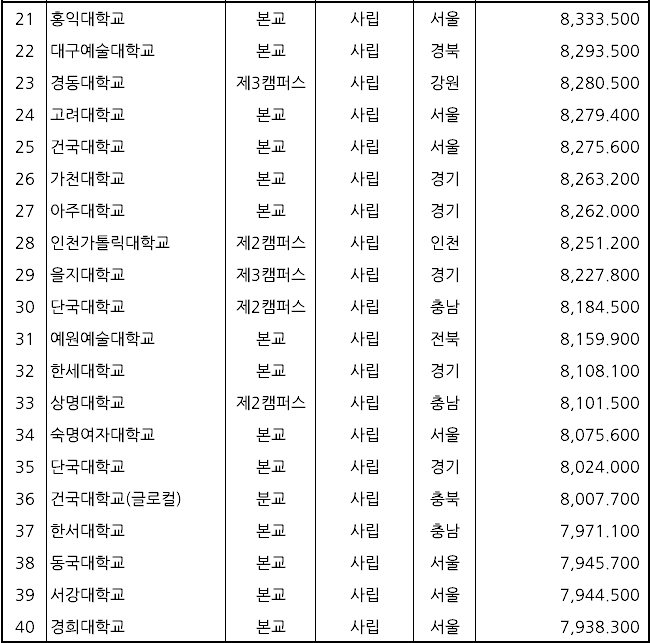 | 21 | 홍익대학교 | 본교 | 사립 | 서울 | 8,333.500 |
|---|---|---|---|---|---|
| 22 | 대구예술대학교 | 본교 | 사립 | 경북 | 8,293.500 |
| 23 | 경동대학교 | 제3캠퍼스 | 사립 | 강원 | 8,280.500 |
| 24 | 고려대학교 | 본교 | 사립 | 서울 | 8,279.400 |
| 25 | 건국대학교 | 본교 | 사립 | 서울 | 8,275.600 |
| 26 | 가천대학교 | 본교 | 사립 | 경기 | 8,263.200 |
| 27 | 아주대학교 | 본교 | 사립 | 경기 | 8,262.000 |
| 28 | 인천가톨릭대학교 | 제2캠퍼스 | 사립 | 인천 | 8,251.200 |
| 29 | 을지대학교 | 제3캠퍼스 | 사립 | 경기 | 8,227.800 |
| 30 | 단국대학교 | 제2캠퍼스 | 사립 | 충남 | 8,184.500 |
| 31 | 예원예술대학교 | 본교 | 사립 | 전북 | 8,159.900 |
| 32 | 한세대학교 | 본교 | 사립 | 경기 | 8,108.100 |
| 33 | 상명대학교 | 제2캠퍼스 | 사립 | 충남 | 8,101.500 |
| 34 | 숙명여자대학교 | 본교 | 사립 | 서울 | 8,075.600 |
| 35 | 단국대학교 | 본교 | 사립 | 경기 | 8,024.000 |
| 36 | 건국대학교(글로컬) | 분교 | 사립 | 충북 | 8,007.700 |
| 37 | 한서대학교 | 본교 | 사립 | 충남 | 7,971.100 |
| 38 | 동국대학교 | 본교 | 사립 | 서울 | 7,945.700 |
| 39 | 서강대학교 | 본교 | 사립 | 서울 | 7,944.500 |
| 40 | 경희대학교 | 본교 | 사립 | 서울 | 7,938.300 |